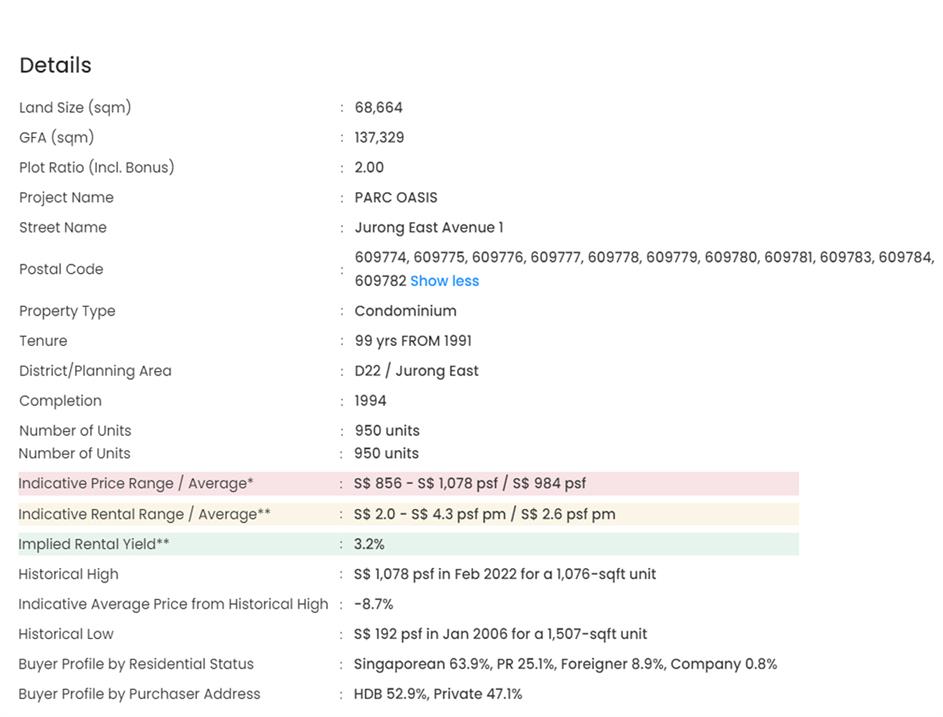 Details

| | | |
|---|---|---|
| Land Size (sqm) | : | 68,664 |
| GFA (sqm) | : | 137,329 |
| Plot Ratio (Incl. Bonus) | : | 2.00 |
| Project Name | : | PARC OASIS |
| Street Name | : | Jurong East Avenue 1 |
| Postal Code | : | 609774, 609775, 609776, 609777, 609778, 609779, 609780, 609781, 609783, 609784, 609782 Show less |
| Property Type | : | Condominium |
| Tenure | : | 99 yrs FROM 1991 |
| District/Planning Area | : | D22 / Jurong East |
| Completion | : | 1994 |
| Number of Units | : | 950 units |
| Number of Units | : | 950 units |
| Indicative Price Range / Average* | : | S$ 856 - S$ 1,078 psf / S$ 984 psf |
| Indicative Rental Range / Average** | : | S$ 2.0 - S$ 4.3 psf pm / S$ 2.6 psf pm |
| Implied Rental Yield** | : | 3.2% |
| Historical High | : | S$ 1,078 psf in Feb 2022 for a 1,076-sqft unit |
| Indicative Average Price from Historical High | : | -8.7% |
| Historical Low | : | S$ 192 psf in Jan 2006 for a 1,507-sqft unit |
| Buyer Profile by Residential Status | : | Singaporean 63.9%, PR 25.1%, Foreigner 8.9%, Company 0.8% |
| Buyer Profile by Purchaser Address | : | HDB 52.9%, Private 47.1% |